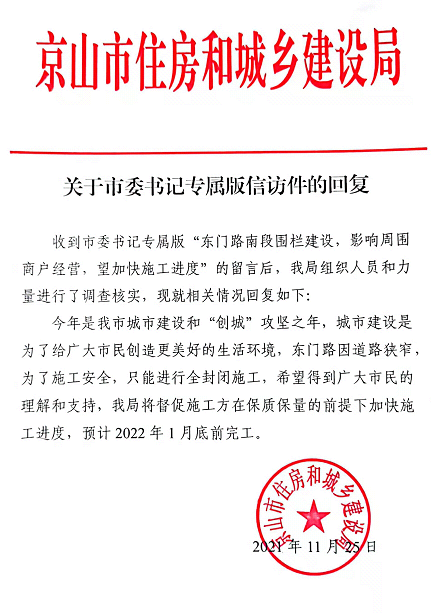 京山市住房和城乡建设局

关于市委书记专属版信访件的回复

收到市委书记专属版“东门路南段围栏建设，影响周围商户经营，望加快施工进度”的留言后，我局组织人员和力量进行了调查核实，现就相关情况回复如下:

今年是我市城市建设和“创城”攻坚之年，城市建设是为了给广大市民创造更美好的生活环境，东门路因道路狭窄，为了施工安全，只能进行全封闭施工，希望得到广大市民的理解和支持，我局将督促施工方在保质保量的前提下加快施工进度，预计 2022 年 1 月底前完工。

京山市住房和城乡建设局

2021 年 11 月 25 日